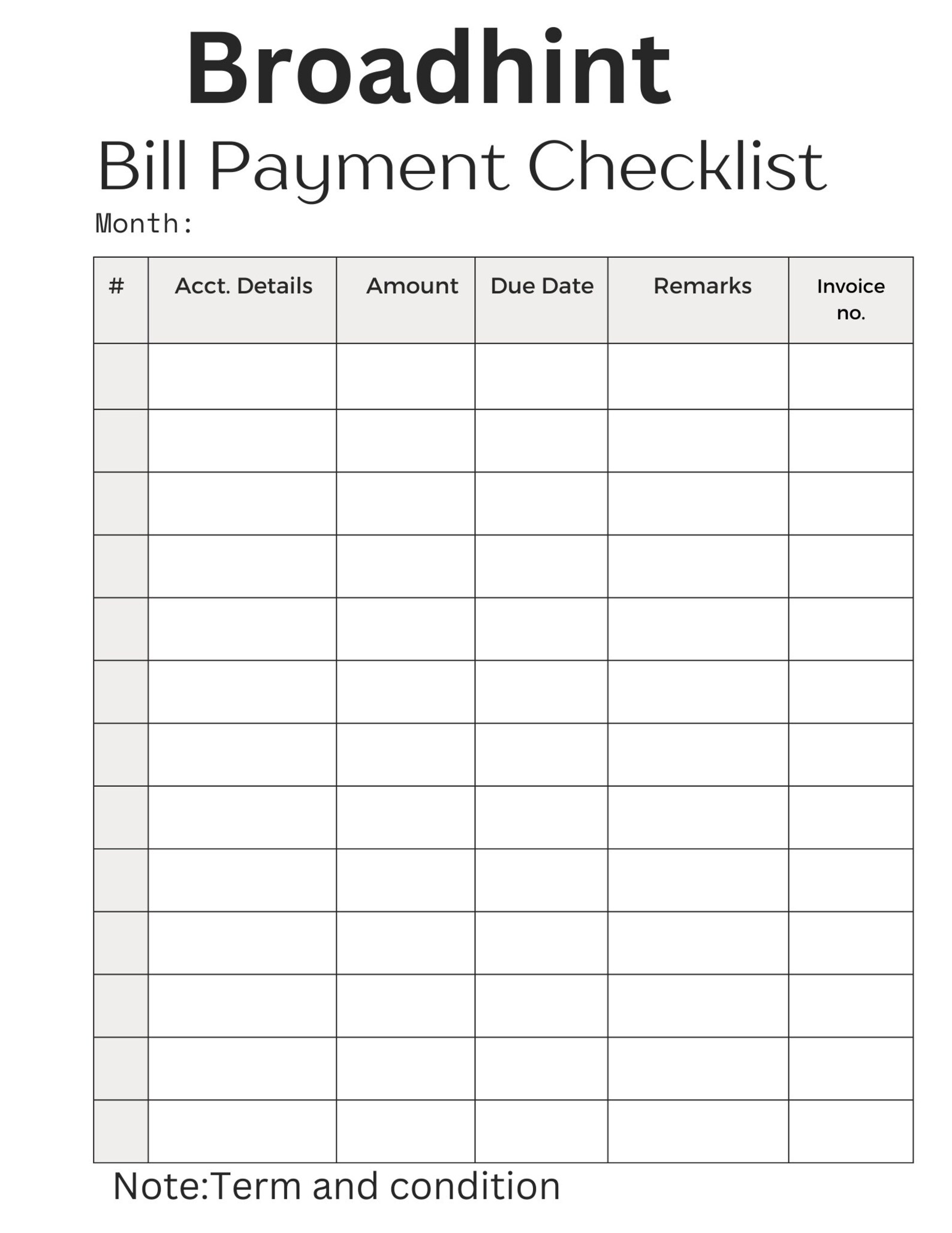 Broadhint

Bill Payment Checklist

Month:

| # | Acct. Details | Amount | Due Date | Remarks | Invoice no. |
|---|---|---|---|---|---|
| | | | | | |
| | | | | | |
| | | | | | |
| | | | | | |
| | | | | | |
| | | | | | |
| | | | | | |
| | | | | | |
| | | | | | |
| | | | | | |
| | | | | | |
| | | | | | |
| | | | | | |

Note:Term and condition